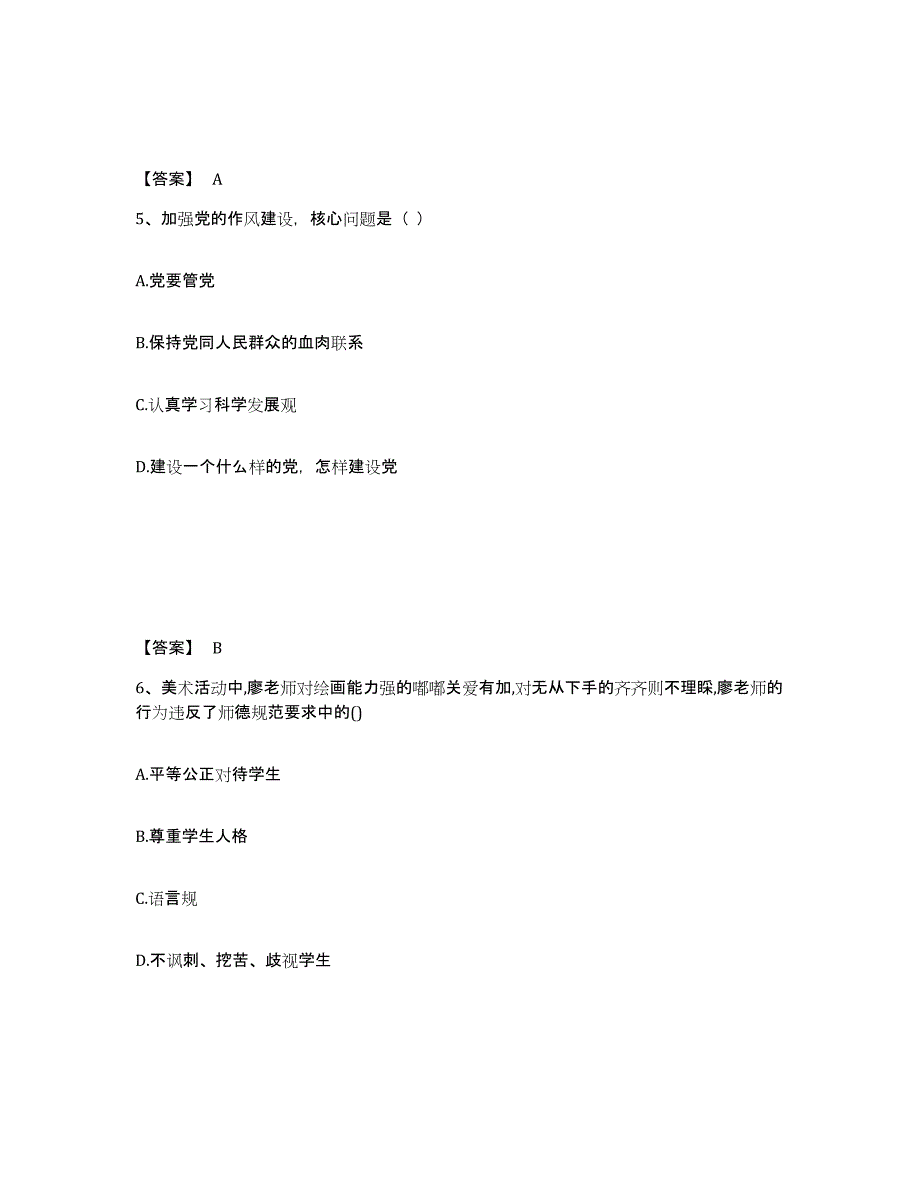 【答案】 A

5、加强党的作风建设，核心问题是（ ）

A.党要管党

B.保持党同人民群众的血肉联系

C.认真学习科学发展观

D.建设一个什么样的党，怎样建设党

【答案】 B

6、美术活动中,廖老师对绘画能力强的嘟嘟关爱有加,对无从下手的齐齐则不理睬,廖老师的行为违反了师德规范要求中的()

A.平等公正对待学生

B.尊重学生人格

C.语言规

D.不讽刺、挖苦、歧视学生